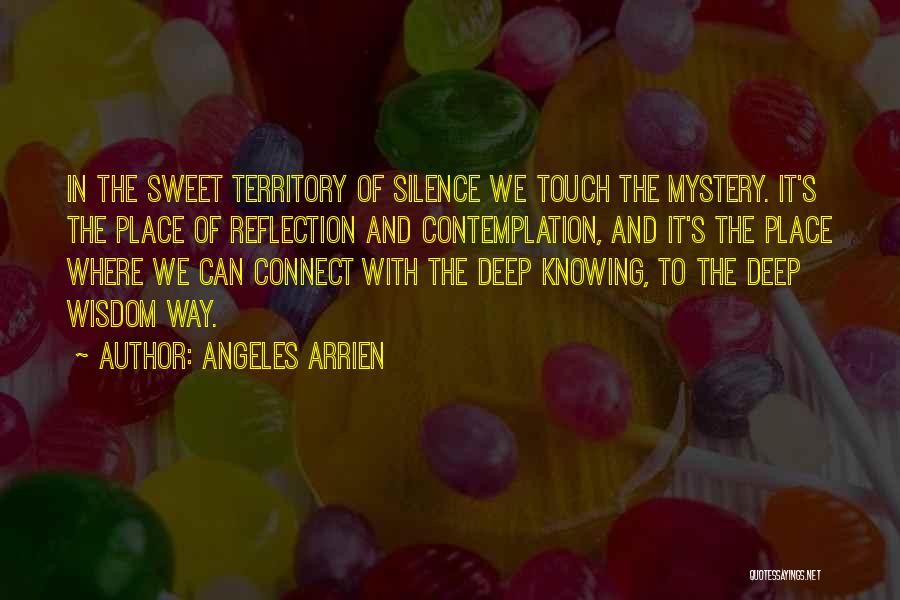 IN THE SWEET TERRITORY OF SILENCE WE TOUCH THE MYSTERY. IT'S THE PLACE OF REFLECTION AND CONTEMPLATION, AND IT'S THE PLACE WHERE WE CAN CONNECT WITH THE DEEP KNOWING, TO THE DEEP WISDOM WAY.

~ AUTHOR: ANGELES ARRIEN

QUOTESSAYINGS.NET